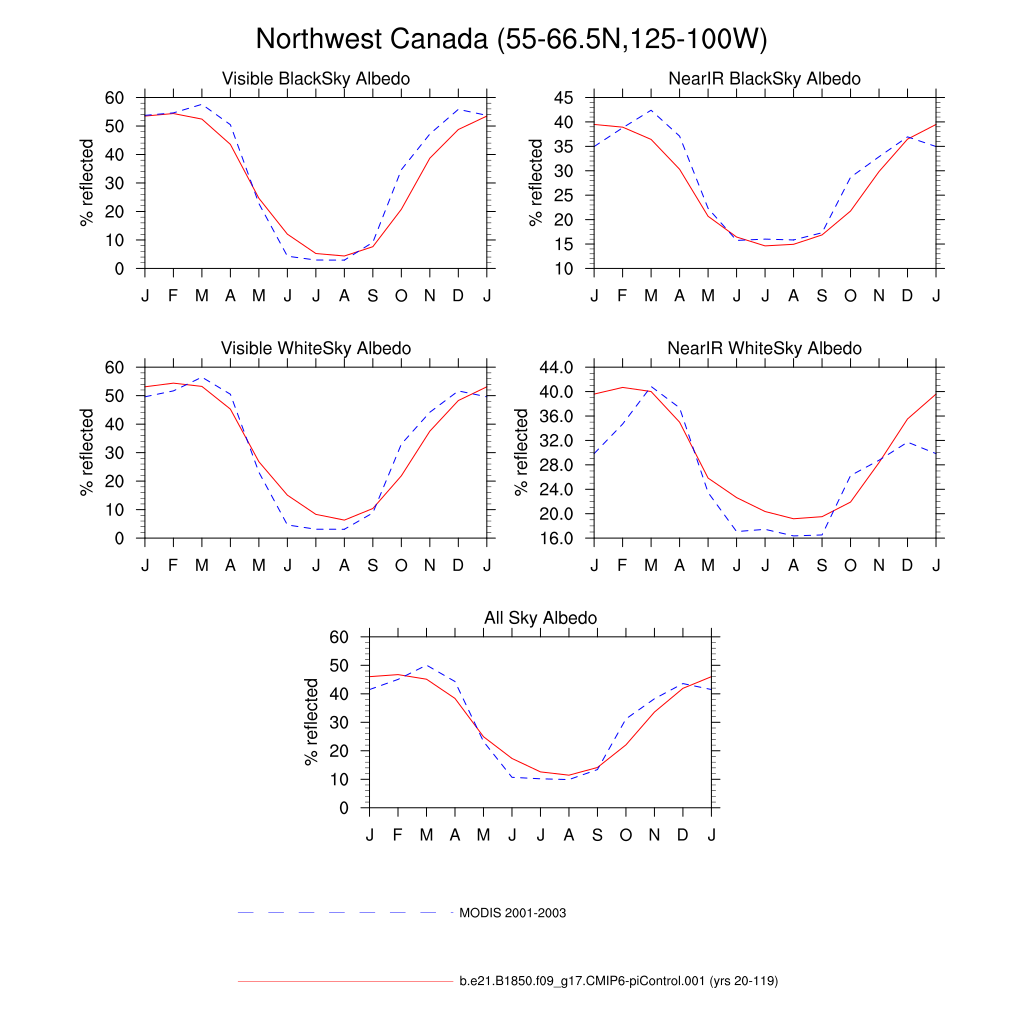 Northwest Canada (55-66.5N,125-100W)

Visible BlackSky Albedo

% reflected

60 50 40 30 20 10 0

J F M A M J J A S O N D J

NearIR BlackSky Albedo

% reflected

45 40 35 30 25 20 15 10

J F M A M J J A S O N D J

Visible WhiteSky Albedo

% reflected

60 50 40 30 20 10 0

J F M A M J J A S O N D J

NearIR WhiteSky Albedo

% reflected

44.0 40.0 36.0 32.0 28.0 24.0 20.0 16.0

J F M A M J J A S O N D J

All Sky Albedo

% reflected

60 50 40 30 20 10 0

J F M A M J J A S O N D J

MODIS 2001-2003

b.e21.B1850.f09_g17.CMIP6-piControl.001 (yrs 20-119)